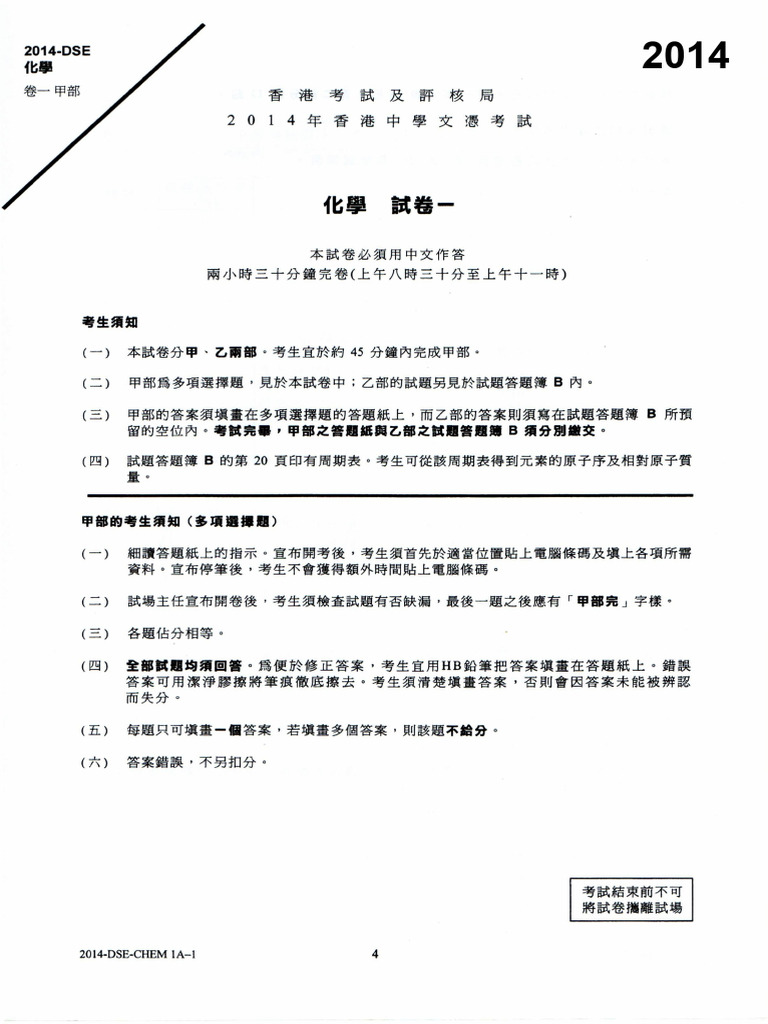 2014-DSE
化學
卷一 甲部

2014

香港考試及評核局
2014年香港中學文憑考試

化學 試卷一

本試卷必須用中文作答
兩小時三十分鐘完卷(上午八時三十分至上午十一時)

考生須知

(一) 本試卷分甲、乙兩部。考生宜於約 45 分鐘內完成甲部。

(二) 甲部爲多項選擇題,見於本試卷中;乙部的試題另見於試題答題簿 B 內。

(三) 甲部的答案須填畫在多項選擇題的答題紙上,而乙部的答案則須寫在試題答題簿 B 所預留的空位內。考試完畢,甲部之答題紙與乙部之試題答題簿 B 須分別繳交。

(四) 試題答題簿 B 的第 20 頁印有周期表。考生可從該周期表得到元素的原子序及相對原子質量。

甲部的考生須知(多項選擇題)

(一) 細讀答題紙上的指示。宣布開考後,考生須首先於適當位置貼上電腦條碼及填上各項所需資料。宣布停筆後,考生不會獲得額外時間貼上電腦條碼。

(二) 試場主任宣布開卷後,考生須檢查試題有否缺漏,最後一題之後應有「甲部完」字樣。

(三) 各題佔分相等。

(四) 全部試題均須回答。爲便於修正答案,考生宜用HB鉛筆把答案填畫在答題紙上。錯誤答案可用潔淨膠擦將筆痕徹底擦去。考生須清楚填畫答案,否則會因答案未能被辨認而失分。

(五) 每題只可填畫一個答案,若填畫多個答案,則該題不給分。

(六) 答案錯誤,不另扣分。

考試結束前不可將試卷攜離試場

2014-DSE-CHEM 1A–1

4